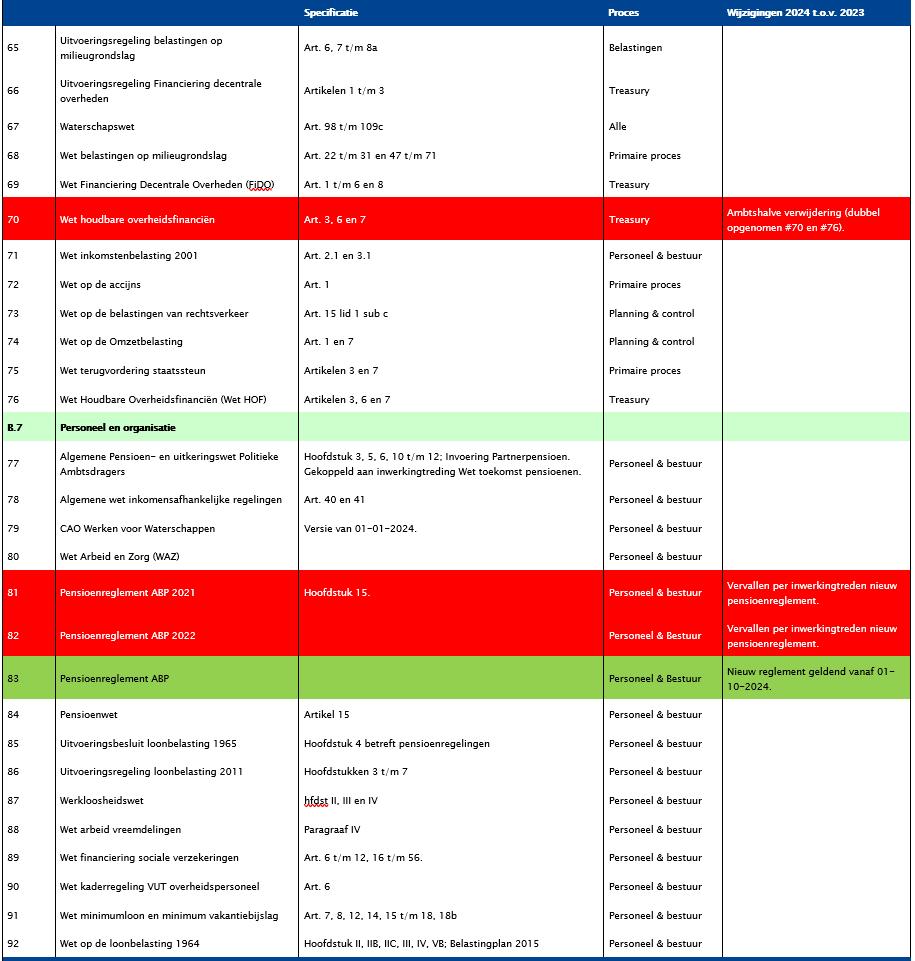 |  |  | Specificatie | Proces | Wijzigingen 2024 t.o.v. 2023 |
|---|---|---|---|---|
| 65 | Uitvoeringsregeling belastingen op milieugrondslag | Art. 6, 7 t/m 8a | Belastingen |  |
| 66 | Uitvoeringsregeling Financiering decentrale overheden | Artikelen 1 t/m 3 | Treasury |  |
| 67 | Waterschapswet | Art. 98 t/m 109c | Alle |  |
| 68 | Wet belastingen op milieugrondslag | Art. 22 t/m 31 en 47 t/m 71 | Primaire proces |  |
| 69 | Wet Financiering Decentrale Overheden (FiDO) | Art. 1 t/m 6 en 8 | Treasury |  |
| 70 | Wet houdbare overheidsfinanciën | Art. 3, 6 en 7 | Treasury | Ambtshalve verwijdering (dubbel opgenomen #70 en #76). |
| 71 | Wet inkomstenbelasting 2001 | Art. 2.1 en 3.1 | Personeel & bestuur |  |
| 72 | Wet op de accijns | Art. 1 | Primaire proces |  |
| 73 | Wet op de belastingen van rechtsverkeer | Art. 15 lid 1 sub c | Planning & control |  |
| 74 | Wet op de Omzetbelasting | Art. 1 en 7 | Planning & control |  |
| 75 | Wet terugvordering staatssteun | Artikelen 3 en 7 | Primaire proces |  |
| 76 | Wet Houdbare Overheidsfinanciën (Wet HOF) | Artikelen 3, 6 en 7 | Treasury |  |
| B.7 | Personeel en organisatie |  |  |  |
| 77 | Algemene Pensioen- en uitkeringswet Politieke Ambtsdragers | Hoofdstuk 3, 5, 6, 10 t/m 12; Invoering Partnerpensioen. Gekoppeld aan inwerkingtreding Wet toekomst pensioenen. | Personeel & bestuur |  |
| 78 | Algemene wet inkomensafhankelijke regelingen | Art. 40 en 41 | Personeel & bestuur |  |
| 79 | CAO Werken voor Waterschappen | Versie van 01-01-2024. | Personeel & bestuur |  |
| 80 | Wet Arbeid en Zorg (WAZ) |  | Personeel & bestuur |  |
| 81 | Pensioenreglement ABP 2021 | Hoofdstuk 15. | Personeel & bestuur | Vervallen per inwerkingtreden nieuw pensioenreglement. |
| 82 | Pensioenreglement ABP 2022 |  | Personeel & Bestuur | Vervallen per inwerkingtreden nieuw pensioenreglement. |
| 83 | Pensioenreglement ABP |  | Personeel & Bestuur | Nieuw reglement geldend vanaf 01-10-2024. |
| 84 | Pensioenwet | Artikel 15 | Personeel & bestuur |  |
| 85 | Uitvoeringsbesluit loonbelasting 1965 | Hoofdstuk 4 betreft pensioenregelingen | Personeel & bestuur |  |
| 86 | Uitvoeringsregeling loonbelasting 2011 | Hoofdstukken 3 t/m 7 | Personeel & bestuur |  |
| 87 | Werkloosheidswet | hfdst II, III en IV | Personeel & bestuur |  |
| 88 | Wet arbeid vreemdelingen | Paragraaf IV | Personeel & bestuur |  |
| 89 | Wet financiering sociale verzekeringen | Art. 6 t/m 12, 16 t/m 56. | Personeel & bestuur |  |
| 90 | Wet kaderregeling VUT overheidspersoneel | Art. 6 | Personeel & bestuur |  |
| 91 | Wet minimumloon en minimum vakantiebijslag | Art. 7, 8, 12, 14, 15 t/m 18, 18b | Personeel & bestuur |  |
| 92 | Wet op de loonbelasting 1964 | Hoofdstuk II, IIB, IIC, III, IV, VB; Belastingplan 2015 | Personeel & bestuur |  |